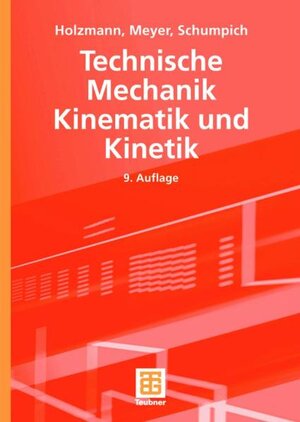 Holzmann, Meyer, Schumpich

Technische Mechanik Kinematik und Kinetik

9. Auflage

Teubner